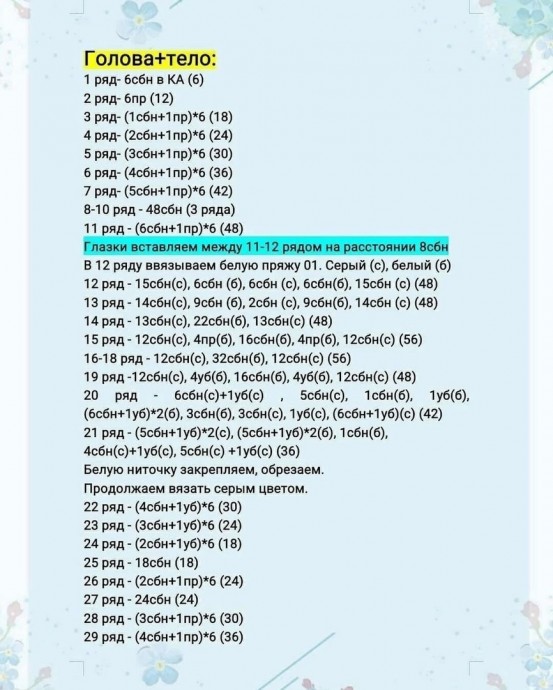 Голова+тело:
1 ряд- 6сбн в КА (6)
2 ряд- 6пр (12)
3 ряд- (1сбн+1пр)*6 (18)
4 ряд- (2сбн+1пр)*6 (24)
5 ряд- (3сбн+1пр)*6 (30)
6 ряд- (4сбн+1пр)*6 (36)
7 ряд- (5сбн+1пр)*6 (42)
8-10 ряд - 48сбн (3 ряда)
11 ряд - (6сбн+1пр)*6 (48)
Глазки вставляем между 11-12 рядом на расстоянии 8сбн
В 12 ряду ввязываем белую пряжу 01. Серый (с), белый (б)
12 ряд - 15сбн(с), 6сбн (б), 6сбн (с), 6сбн(б), 15сбн (с) (48)
13 ряд - 14сбн(с), 9сбн (б), 2сбн (с), 9сбн(б), 14сбн (с) (48)
14 ряд - 13сбн(с), 22сбн(б), 13сбн(с) (48)
15 ряд - 12сбн(с), 4пр(б), 16сбн(б), 4пр(б), 12сбн(с) (56)
16-18 ряд - 12сбн(с), 32сбн(б), 12сбн(с) (56)
19 ряд -12сбн(с), 4уб(б), 16сбн(б), 4уб(б), 12сбн(с) (48)
20 ряд - 6сбн(с)+1уб(с) , 5сбн(с), 1сбн(б), 1уб(б), (6сбн+1уб)*2(б), 3сбн(б), 3сбн(с), 1уб(с), (6сбн+1уб)(с) (42)
21 ряд - (5сбн+1уб)*2(с), (5сбн+1уб)*2(б), 1сбн(б), 4сбн(с)+1уб(с), 5сбн(с) +1уб(с) (36)
Белую ниточку закрепляем, обрезаем.
Продолжаем вязать серым цветом.
22 ряд - (4сбн+1уб)*6 (30)
23 ряд - (3сбн+1уб)*6 (24)
24 ряд - (2сбн+1уб)*6 (18)
25 ряд - 18сбн (18)
26 ряд - (2сбн+1пр)*6 (24)
27 ряд - 24сбн (24)
28 ряд - (3сбн+1пр)*6 (30)
29 ряд - (4сбн+1пр)*6 (36)